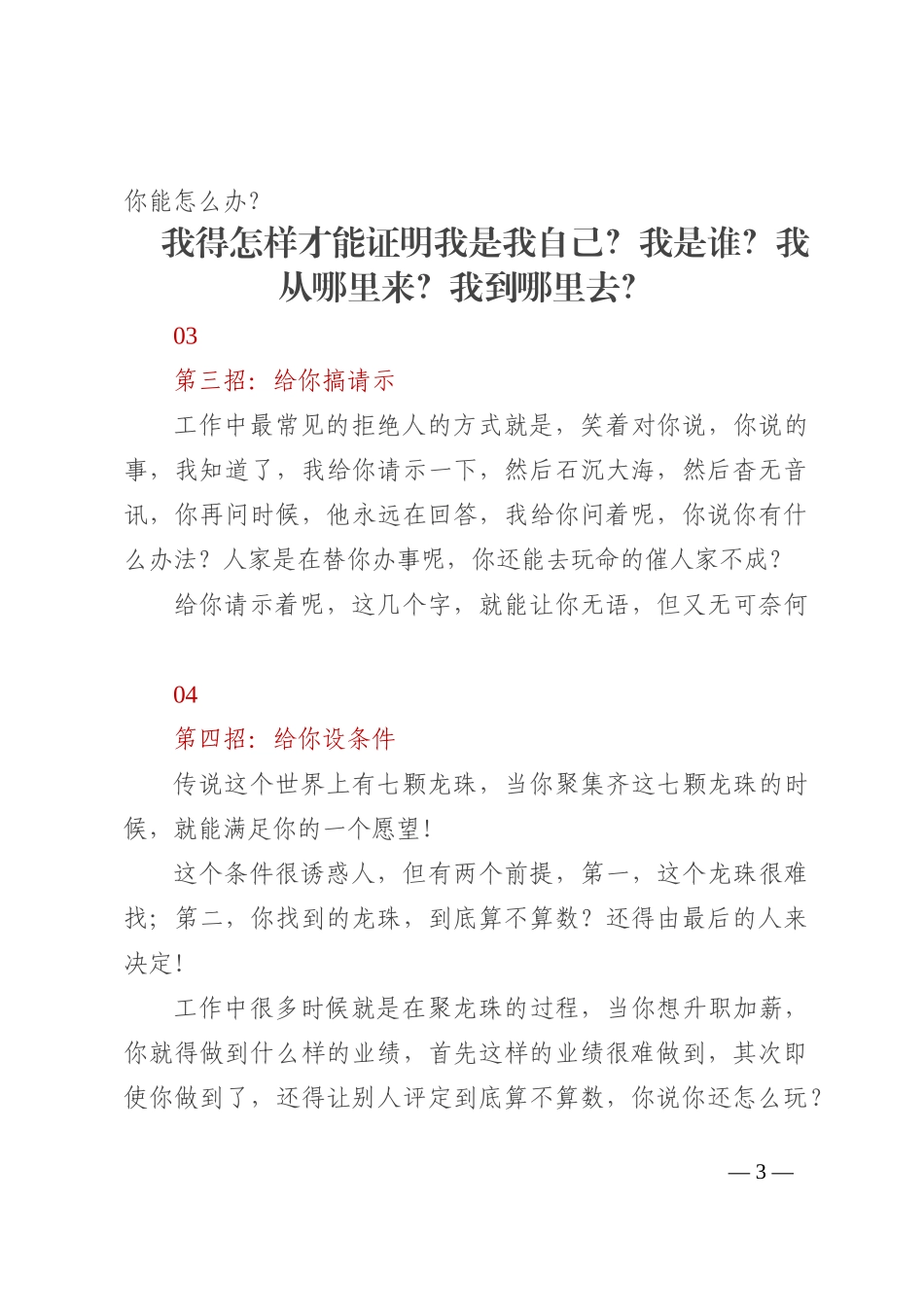 你能怎么办?

我得怎样才能证明我是我自己？我是谁？我从哪里来？我到哪里去？

03

第三招：给你搞请示

工作中最常见的拒绝人的方式就是，笑着对你说，你说的事，我知道了，我给你请示一下，然后石沉大海，然后杳无音讯，你再问时候，他永远在回答，我给你问着呢，你说你有什么办法？人家是在替你办事呢，你还能去玩命的催人家不成？

给你请示着呢，这几个字，就能让你无语，但又无可奈何

04

第四招：给你设条件

传说这个世界上有七颗龙珠，当你聚集齐这七颗龙珠的时候，就能满足你的一个愿望！

这个条件很诱惑人，但有两个前提，第一，这个龙珠很难找；第二，你找到的龙珠，到底算不算数？还得由最后的人来决定！

工作中很多时候就是在聚龙珠的过程，当你想升职加薪，你就得做到什么样的业绩，首先这样的业绩很难做到，其次即使你做到了，还得让别人评定到底算不算数，你说你还怎么玩？

— 3 —